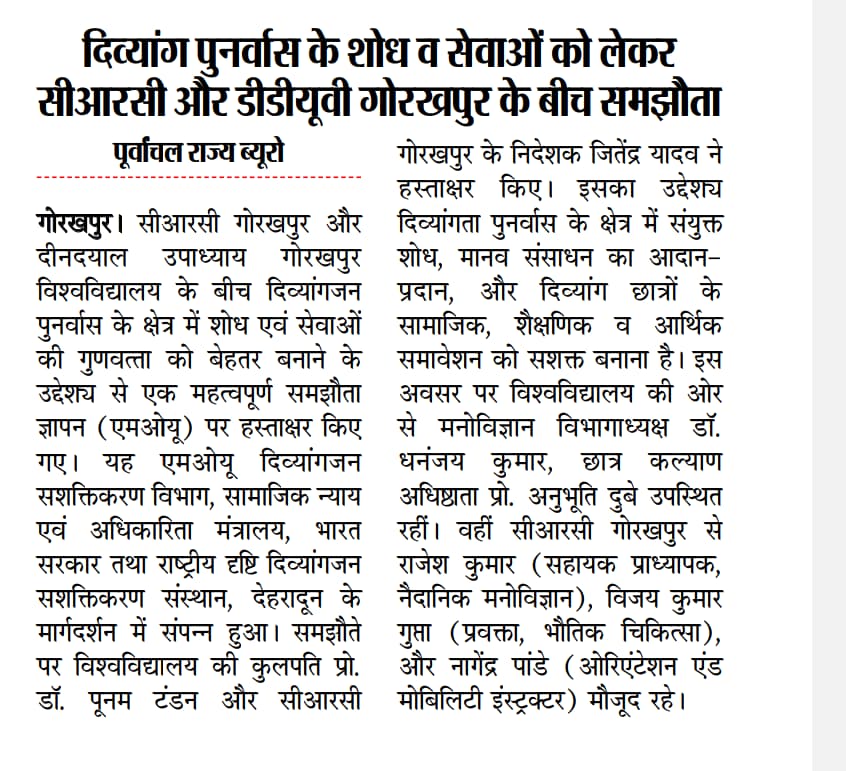 दिव्यांग पुनर्वास के शोध व सेवाओं को लेकर सीआरसी और डीडीयूवी गोरखपुर के बीच समझौता

पूर्वांचल राज्य ब्यूरो

गोरखपुर। सीआरसी गोरखपुर और दीनदयाल उपाध्याय गोरखपुर विश्वविद्यालय के बीच दिव्यांगजन पुनर्वास के क्षेत्र में शोध एवं सेवाओं की गुणवत्ता को बेहतर बनाने के उद्देश्य से एक महत्वपूर्ण समझौता ज्ञापन (एमओयू) पर हस्ताक्षर किए गए। यह एमओयू दिव्यांगजन सशक्तिकरण विभाग, सामाजिक न्याय एवं अधिकारिता मंत्रालय, भारत सरकार तथा राष्ट्रीय दृष्टि दिव्यांगजन सशक्तिकरण संस्थान, देहरादून के मार्गदर्शन में संपन्न हुआ। समझौते पर विश्वविद्यालय की कुलपति प्रो. डॉ. पूनम टंडन और सीआरसी गोरखपुर के निदेशक जितेंद्र यादव ने हस्ताक्षर किए। इसका उद्देश्य दिव्यांगता पुनर्वास के क्षेत्र में संयुक्त शोध, मानव संसाधन का आदान-प्रदान, और दिव्यांग छात्रों के सामाजिक, शैक्षणिक व आर्थिक समावेशन को सशक्त बनाना है। इस अवसर पर विश्वविद्यालय की ओर से मनोविज्ञान विभागाध्यक्ष डॉ. धनंजय कुमार, छात्र कल्याण अधिष्ठाता प्रो. अनुभूति दुबे उपस्थित रहीं। वहीं सीआरसी गोरखपुर से राजेश कुमार (सहायक प्राध्यापक, नैदानिक मनोविज्ञान), विजय कुमार गुप्ता (प्रवक्ता, भौतिक चिकित्सा), और नागेंद्र पांडे (ओरिएंटेशन एंड मोबिलिटी इंस्ट्रक्टर) मौजूद रहे।